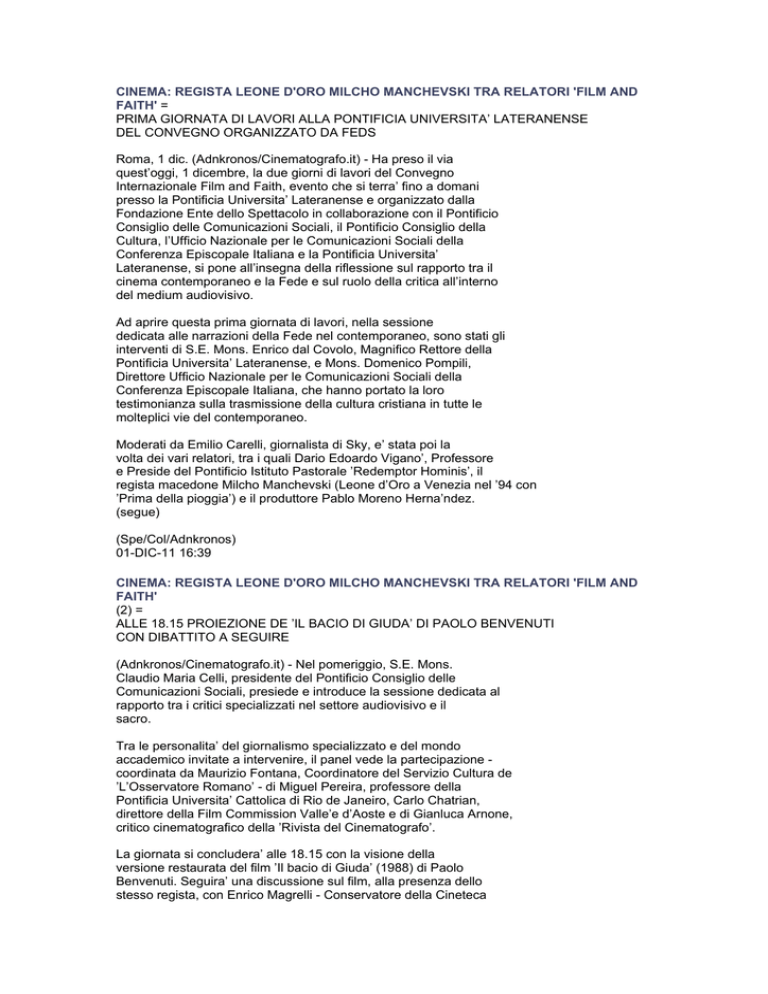 CINEMA: REGISTA LEONE D'ORO MILCHO MANCHEVSKI TRA RELATORI 'FILM AND FAITH' =
PRIMA GIORNATA DI LAVORI ALLA PONTIFICIA UNIVERSITA' LATERANENSE DEL CONVEGNO ORGANIZZATO DA FEDS

Roma, 1 dic. (Adnkronos/Cinematografo.it) - Ha preso il via quest'oggi, 1 dicembre, la due giorni di lavori del Convegno Internazionale Film and Faith, evento che si terra' fino a domani presso la Pontificia Universita' Lateranense e organizzato dalla Fondazione Ente dello Spettacolo in collaborazione con il Pontificio Consiglio delle Comunicazioni Sociali, il Pontificio Consiglio della Cultura, l'Ufficio Nazionale per le Comunicazioni Sociali della Conferenza Episcopale Italiana e la Pontificia Universita' Lateranense, si pone all'insegna della riflessione sul rapporto tra il cinema contemporaneo e la Fede e sul ruolo della critica all'interno del medium audiovisivo.

Ad aprire questa prima giornata di lavori, nella sessione dedicata alle narrazioni della Fede nel contemporaneo, sono stati gli interventi di S.E. Mons. Enrico dal Covolo, Magnifico Rettore della Pontificia Universita' Lateranense, e Mons. Domenico Pompili, Direttore Ufficio Nazionale per le Comunicazioni Sociali della Conferenza Episcopale Italiana, che hanno portato la loro testimonianza sulla trasmissione della cultura cristiana in tutte le molteplici vie del contemporaneo.

Moderati da Emilio Carelli, giornalista di Sky, e' stata poi la volta dei vari relatori, tra i quali Dario Edoardo Vigano', Professore e Preside del Pontificio Istituto Pastorale 'Redemptor Hominis', il regista macedone Milcho Manchevski (Leone d'Oro a Venezia nel '94 con 'Prima della pioggia') e il produttore Pablo Moreno Herna'ndez.
(segue)

(Spe/Col/Adnkronos)
01-DIC-11 16:39

CINEMA: REGISTA LEONE D'ORO MILCHO MANCHEVSKI TRA RELATORI 'FILM AND FAITH'
(2) =
ALLE 18.15 PROIEZIONE DE 'IL BACIO DI GIUDA' DI PAOLO BENVENUTI CON DIBATTITO A SEGUIRE

(Adnkronos/Cinematografo.it) - Nel pomeriggio, S.E. Mons. Claudio Maria Celli, presidente del Pontificio Consiglio delle Comunicazioni Sociali, presiede e introduce la sessione dedicata al rapporto tra i critici specializzati nel settore audiovisivo e il sacro.

Tra le personalita' del giornalismo specializzato e del mondo accademico invitate a intervenire, il panel vede la partecipazione - coordinata da Maurizio Fontana, Coordinatore del Servizio Cultura de 'L'Osservatore Romano' - di Miguel Pereira, professore della Pontificia Universita' Cattolica di Rio de Janeiro, Carlo Chatrian, direttore della Film Commission Valle'e d'Aoste e di Gianluca Arnone, critico cinematografico della 'Rivista del Cinematografo'.

La giornata si concludera' alle 18.15 con la visione della versione restaurata del film 'Il bacio di Giuda' (1988) di Paolo Benvenuti. Seguira' una discussione sul film, alla presenza dello stesso regista, con Enrico Magrelli - Conservatore della Cineteca